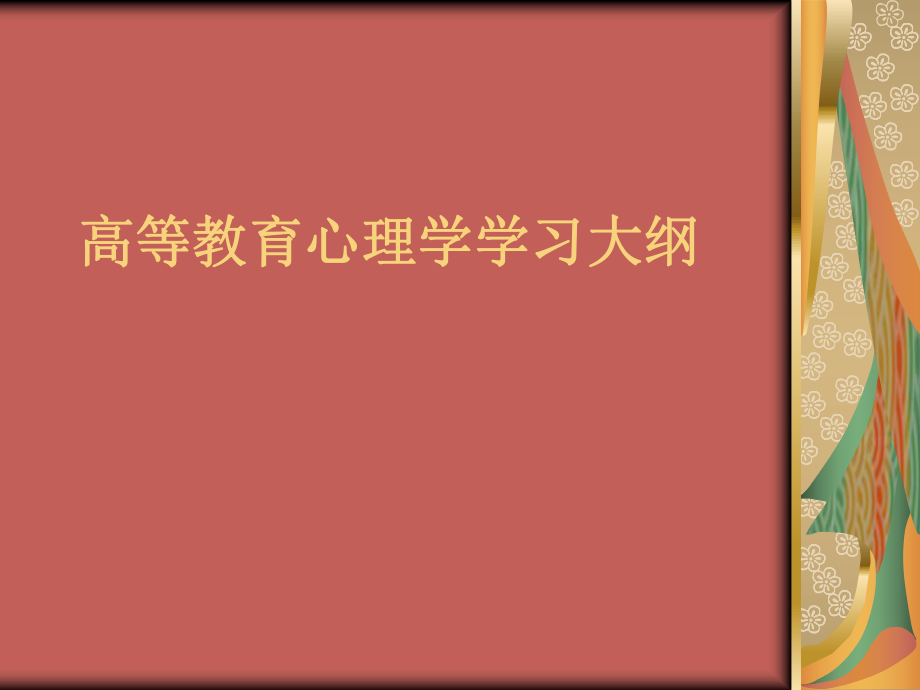 高等教育心理学学习大纲